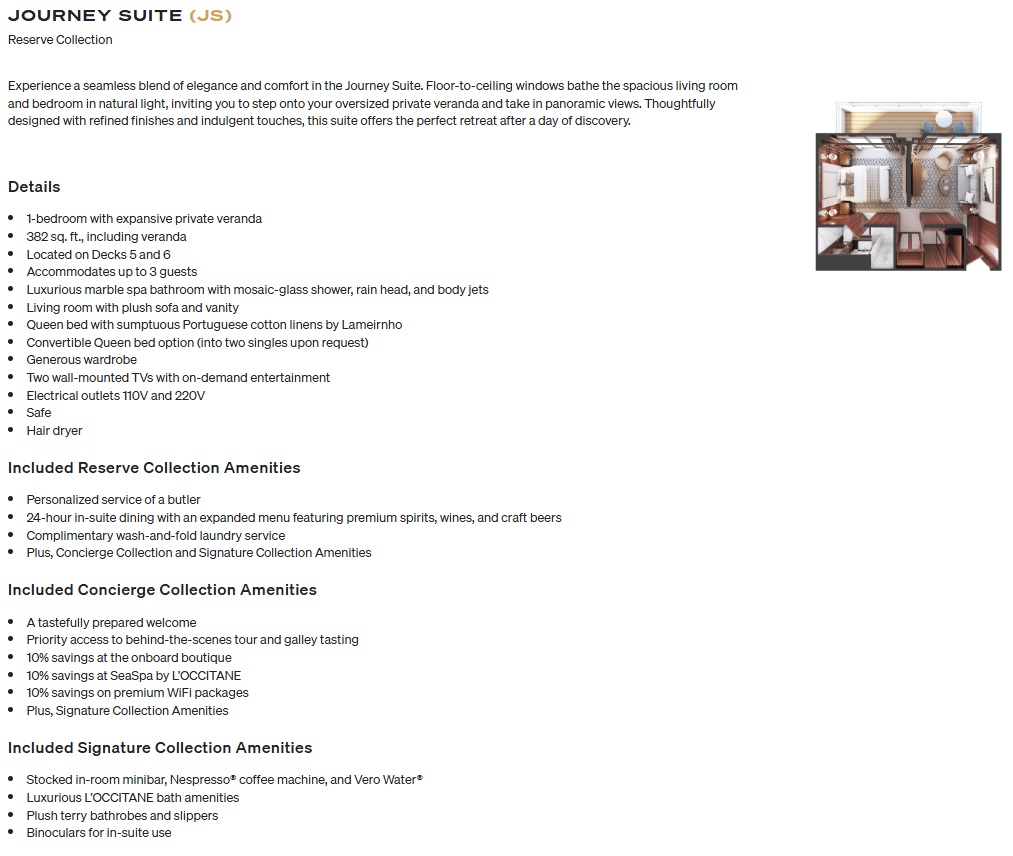 JOURNEY SUITE (JS)

Reserve Collection

Experience a seamless blend of elegance and comfort in the Journey Suite. Floor-to-ceiling windows bathe the spacious living room and bedroom in natural light, inviting you to step onto your oversized private veranda and take in panoramic views. Thoughtfully designed with refined finishes and indulgent touches, this suite offers the perfect retreat after a day of discovery.

Details

- 1-bedroom with expansive private veranda
- 382 sq. ft., including veranda
- Located on Decks 5 and 6
- Accommodates up to 3 guests
- Luxurious marble spa bathroom with mosaic-glass shower, rain head, and body jets
- Living room with plush sofa and vanity
- Queen bed with sumptuous Portuguese cotton linens by Lameirnho
- Convertible Queen bed option (into two singles upon request)
- Generous wardrobe
- Two wall-mounted TVs with on-demand entertainment
- Electrical outlets 110V and 220V
- Safe
- Hair dryer

Included Reserve Collection Amenities

- Personalized service of a butler
- 24-hour in-suite dining with an expanded menu featuring premium spirits, wines, and craft beers
- Complimentary wash-and-fold laundry service
- Plus, Concierge Collection and Signature Collection Amenities

Included Concierge Collection Amenities

- A tastefully prepared welcome
- Priority access to behind-the-scenes tour and galley tasting
- 10% savings at the onboard boutique
- 10% savings at SeaSpa by L'OCCITANE
- 10% savings on premium WiFi packages
- Plus, Signature Collection Amenities

Included Signature Collection Amenities

- Stocked in-room minibar, Nespresso® coffee machine, and Vero Water®
- Luxurious L'OCCITANE bath amenities
- Plush terry bathrobes and slippers
- Binoculars for in-suite use